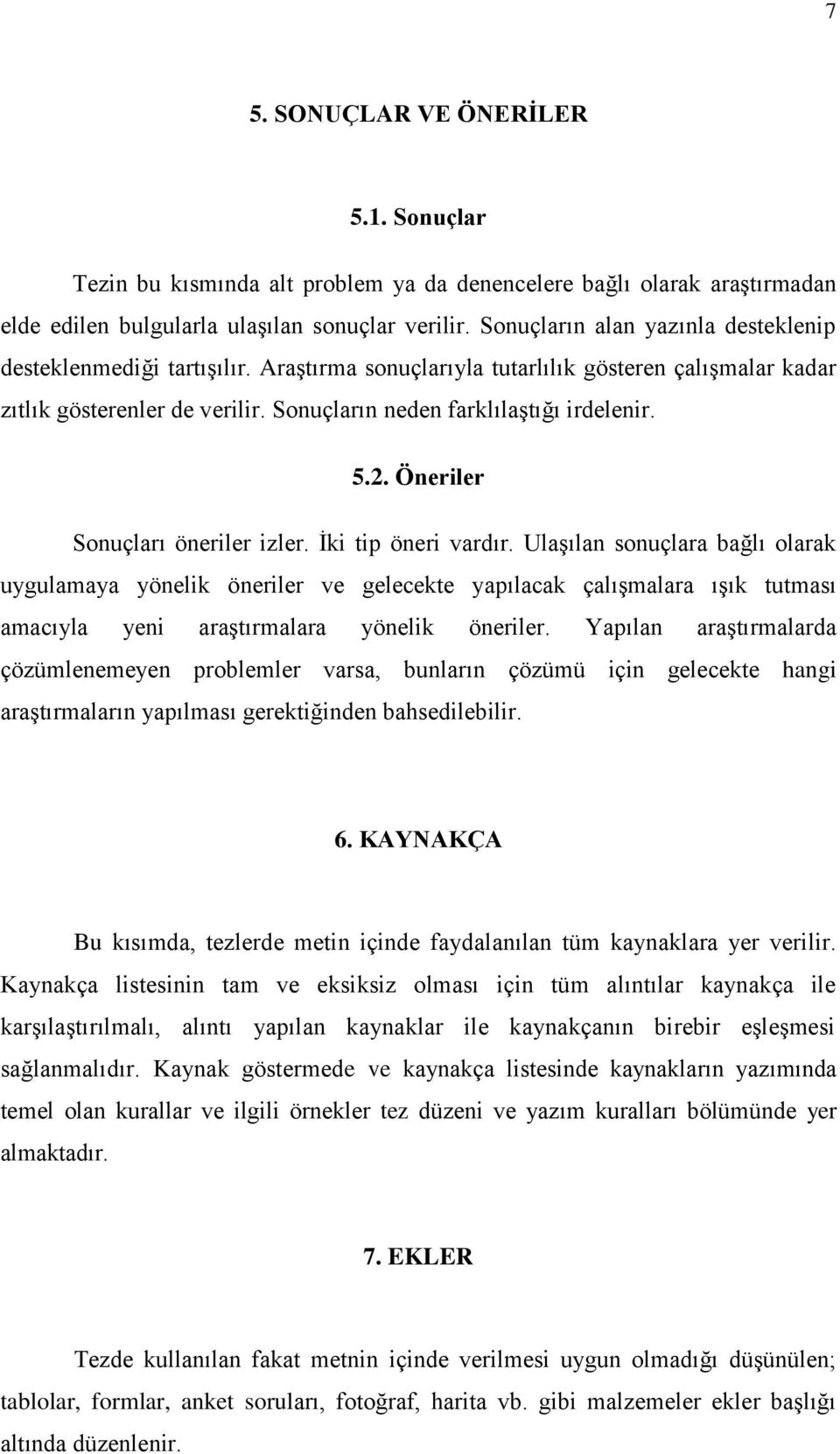 7

5. SONUÇLAR VE ÖNERİLER

5.1. Sonuçlar

Tezin bu kısmında alt problem ya da denencelere bağlı olarak araştırmadan elde edilen bulgularla ulaşılan sonuçlar verilir. Sonuçların alan yazınla desteklenip desteklenmediği tartışılır. Araştırma sonuçlarıyla tutarlılık gösteren çalışmalar kadar zıtlık gösterenler de verilir. Sonuçların neden farklılaştığı irdelenir.

5.2. Öneriler

Sonuçları öneriler izler. İki tip öneri vardır. Ulaşılan sonuçlara bağlı olarak uygulamaya yönelik öneriler ve gelecekte yapılacak çalışmalara ışık tutması amacıyla yeni araştırmalara yönelik öneriler. Yapılan araştırmalarda çözümlenemeyen problemler varsa, bunların çözümü için gelecekte hangi araştırmaların yapılması gerektiğinden bahsedilebilir.

6. KAYNAKÇA

Bu kısımda, tezlerde metin içinde faydalanılan tüm kaynaklara yer verilir. Kaynakça listesinin tam ve eksiksiz olması için tüm alıntılar kaynakça ile karşılaştırılmalı, alıntı yapılan kaynaklar ile kaynakçanın birebir eşleşmesi sağlanmalıdır. Kaynak göstermede ve kaynakça listesinde kaynakların yazımında temel olan kurallar ve ilgili örnekler tez düzeni ve yazım kuralları bölümünde yer almaktadır.

7. EKLER

Tezde kullanılan fakat metnin içinde verilmesi uygun olmadığı düşünülen; tablolar, formlar, anket soruları, fotoğraf, harita vb. gibi malzemeler ekler başlığı altında düzenlenir.